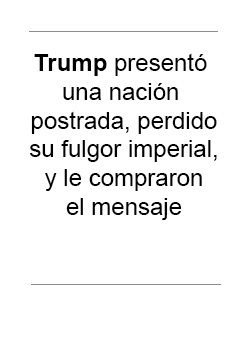 Trump presentó una nación postrada, perdido su fulgor imperial, y le compraron el mensaje